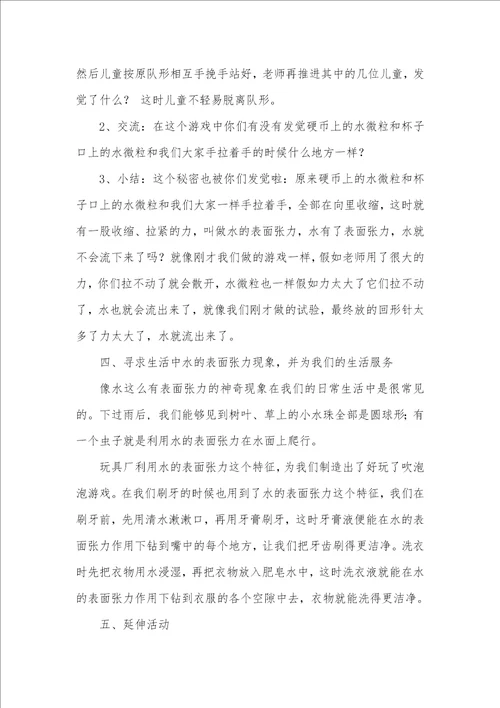 然后儿童按原队形相互手挽手站好，老师再推进其中的几位儿童，发觉了什么？ 这时儿童不轻易脱离队形。

2、交流：在这个游戏中你们有没有发觉硬币上的水微粒和杯子口上的水微粒和我们大家手拉着手的时候什么地方一样？

3、小结：这个秘密也被你们发觉啦：原来硬币上的水微粒和杯子口上的水微粒和我们大家一样手拉着手，全部在向里收缩，这时就有一股收缩、拉紧的力，叫做水的表面张力，水有了表面张力，水就不会流下来了吗？就像刚才我们做的游戏一样，假如老师用了很大的力，你们拉不动了就会散开，水微粒也一样假如力太大了它们拉不动了，水也就会流出来了，就像我们刚才做的试验，最终放的回形针太多了力太大了，水就流出来了。

四、寻求生活中水的表面张力现象，并为我们的生活服务

像水这么有表面张力的神奇现象在我们的日常生活中是很常见的。下过雨后，我们能够见到树叶、草上的小水珠全部是圆球形；有一个虫子就是利用水的表面张力在水面上爬行。

玩具厂利用水的表面张力这个特征，为我们制造出了好玩了吹泡泡游戏。在我们刷牙的时候也用到了水的表面张力这个特征，我们在刷牙前，先用清水漱漱口，再用牙膏刷牙，这时牙膏液便能在水的表面张力作用下钻到嘴中的每个地方，让我们把牙齿刷得更洁净。洗衣时先把衣物用水浸湿，再把衣物放入肥皂水中，这时洗衣液就能在水的表面张力作用下钻到衣服的各个空隙中去，衣物就能洗得更洁净。

五、延伸活动